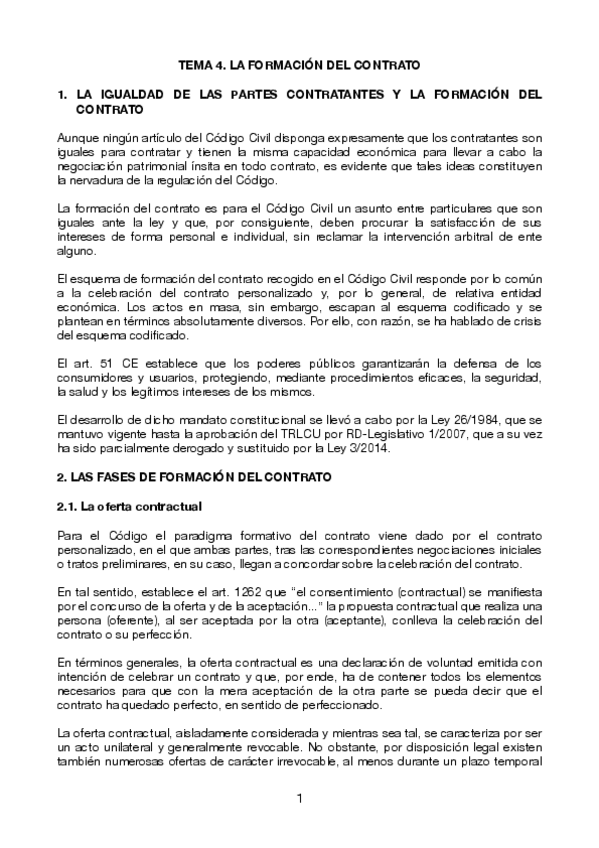 TEMA 4. LA FORMACIÓN DEL CONTRATO

1. LA IGUALDAD DE LAS PARTES CONTRATANTES Y LA FORMACIÓN DEL CONTRATO

Aunque ningún artículo del Código Civil disponga expresamente que los contratantes son iguales para contratar y tienen la misma capacidad económica para llevar a cabo la negociación patrimonial ínsita en todo contrato, es evidente que tales ideas constituyen la nervadura de la regulación del Código.

La formación del contrato es para el Código Civil un asunto entre particulares que son iguales ante la ley y que, por consiguiente, deben procurar la satisfacción de sus intereses de forma personal e individual, sin reclamar la intervención arbitral de ente alguno.

El esquema de formación del contrato recogido en el Código Civil responde por lo común a la celebración del contrato personalizado y, por lo general, de relativa entidad económica. Los actos en masa, sin embargo, escapan al esquema codificado y se plantean en términos absolutamente diversos. Por ello, con razón, se ha hablado de crisis del esquema codificado.

El art. 51 CE establece que los poderes públicos garantizarán la defensa de los consumidores y usuarios, protegiendo, mediante procedimientos eficaces, la seguridad, la salud y los legítimos intereses de los mismos.

El desarrollo de dicho mandato constitucional se llevó a cabo por la Ley 26/1984, que se mantuvo vigente hasta la aprobación del TRLCU por RD-Legislativo 1/2007, que a su vez ha sido parcialmente derogado y sustituido por la Ley 3/2014.

2. LAS FASES DE FORMACIÓN DEL CONTRATO

2.1. La oferta contractual

Para el Código el paradigma formativo del contrato viene dado por el contrato personalizado, en el que ambas partes, tras las correspondientes negociaciones iniciales o tratos preliminares, en su caso, llegan a concordar sobre la celebración del contrato.

En tal sentido, establece el art. 1262 que "el consentimiento (contractual) se manifiesta por el concurso de la oferta y de la aceptación..." la propuesta contractual que realiza una persona (oferente), al ser aceptada por la otra (aceptante), conlleva la celebración del contrato o su perfección.

En términos generales, la oferta contractual es una declaración de voluntad emitida con intención de celebrar un contrato y que, por ende, ha de contener todos los elementos necesarios para que con la mera aceptación de la otra parte se pueda decir que el contrato ha quedado perfecto, en sentido de perfeccionado.

La oferta contractual, aisladamente considerada y mientras sea tal, se caracteriza por ser un acto unilateral y generalmente revocable. No obstante, por disposición legal existen también numerosas ofertas de carácter irrevocable, al menos durante un plazo temporal

1